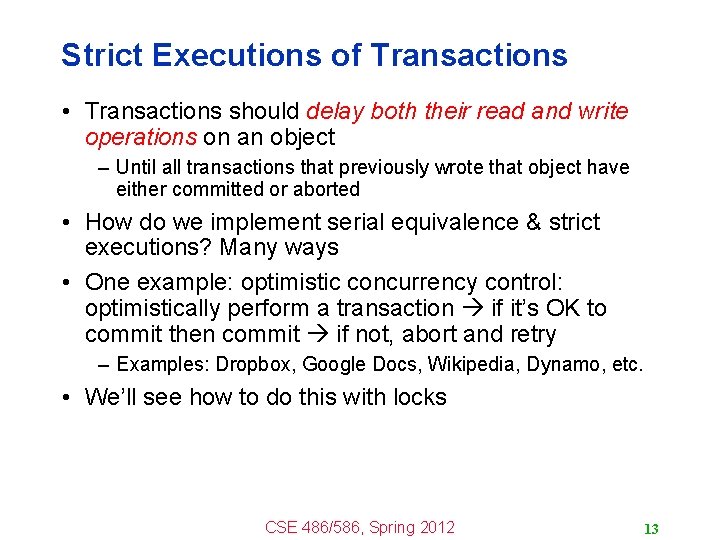 Strict Executions of Transactions

• Transactions should delay both their read and write operations on an object

– Until all transactions that previously wrote that object have either committed or aborted

• How do we implement serial equivalence & strict executions? Many ways

• One example: optimistic concurrency control: optimistically perform a transaction → if it's OK to commit then commit → if not, abort and retry

– Examples: Dropbox, Google Docs, Wikipedia, Dynamo, etc.

• We'll see how to do this with locks

CSE 486/586, Spring 2012

13